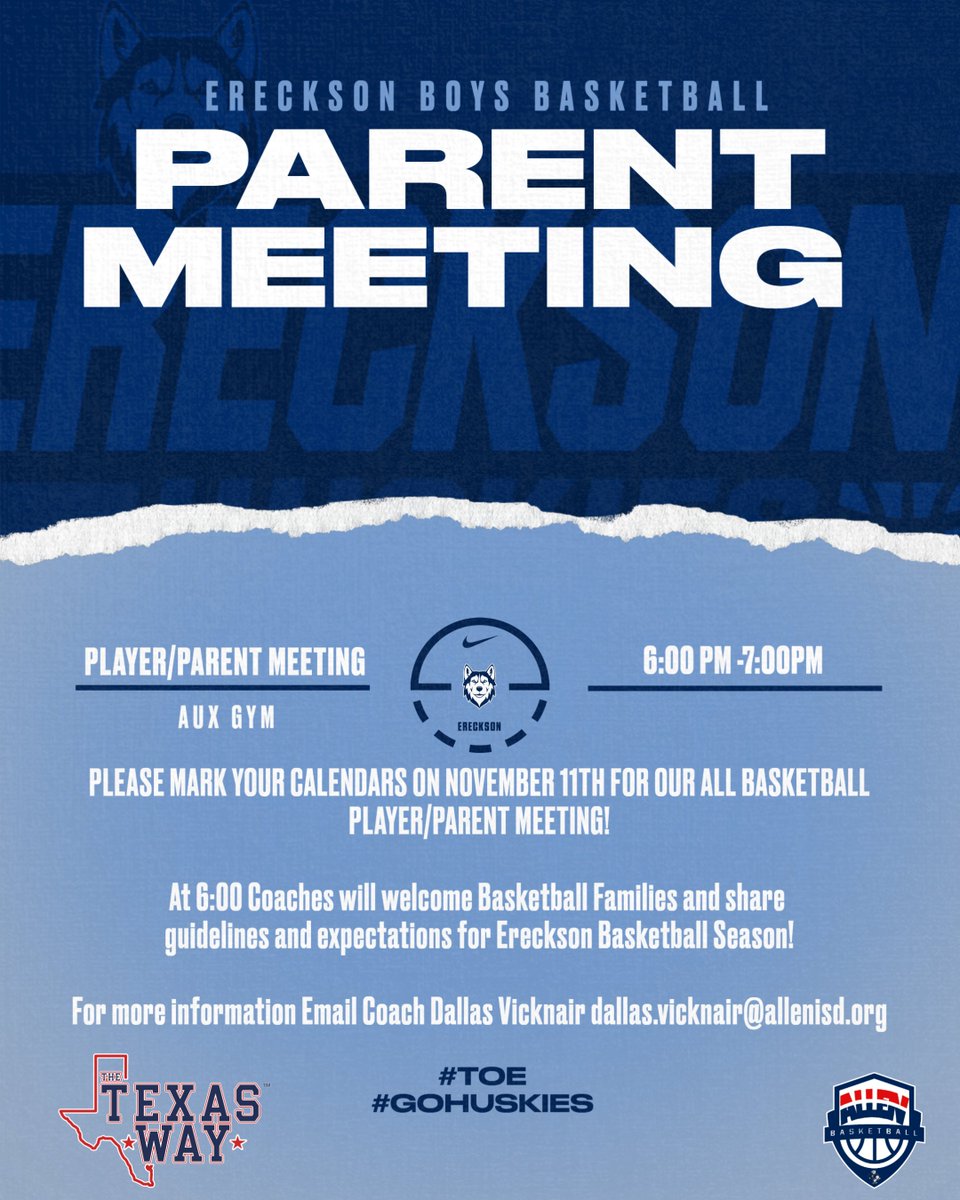 ERECKSON BOYS BASKETBALL

PARENT MEETING

ERECKSON

PLAYER/PARENT MEETING

AUX GYM

ERECKSON

6:00 PM -7:00PM

PLEASE MARK YOUR CALENDARS ON NOVEMBER 11TH FOR OUR ALL BASKETBALL PLAYER/PARENT MEETING!

At 6:00 Coaches will welcome Basketball Families and share guidelines and expectations for Ereckson Basketball Season!

For more information Email Coach Dallas Vicknair dallas.vicknair@allenisd.org

THE TEXAS WAY

#TOE
#GOHUSKIES

ALLEN BASKETBALL